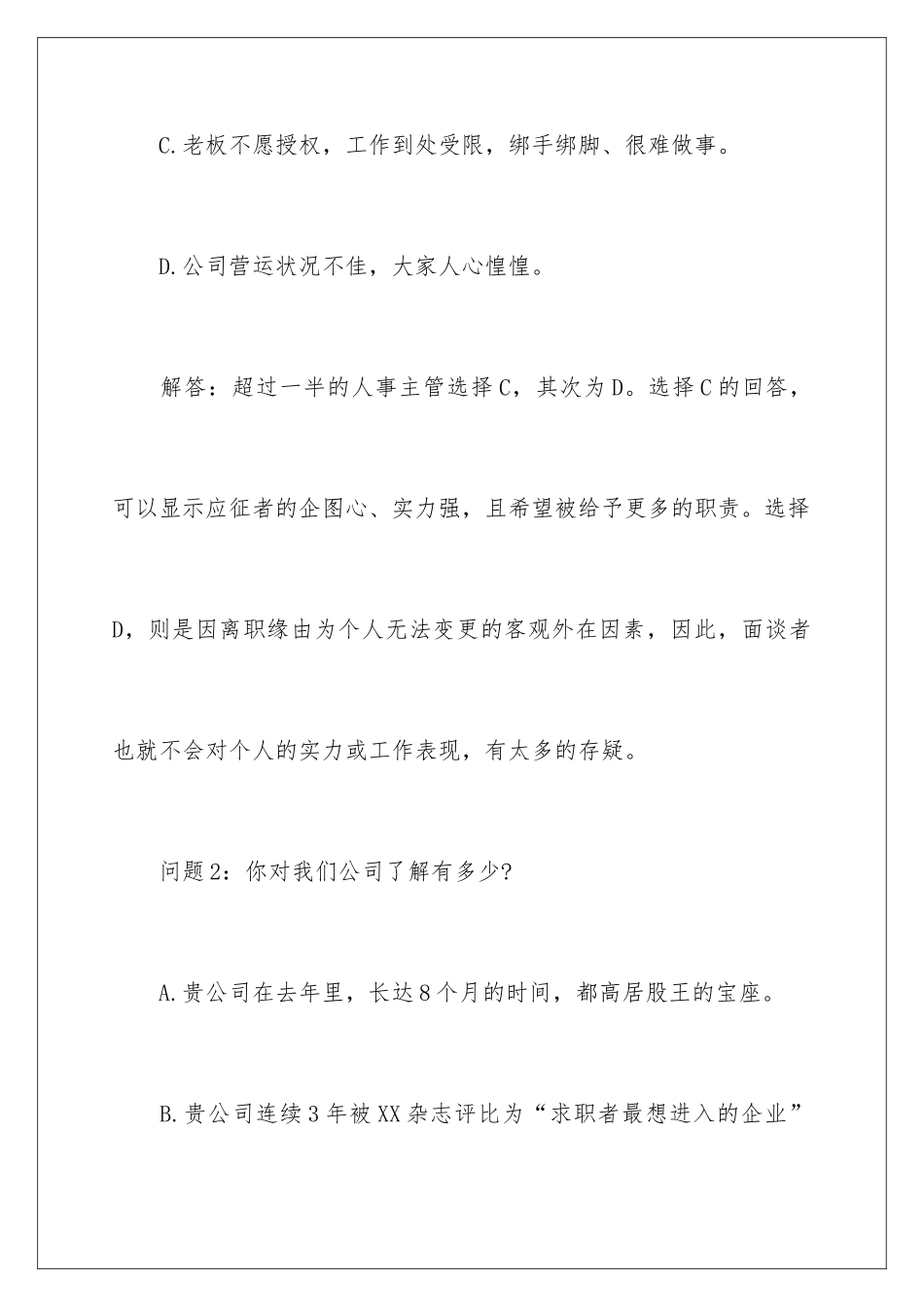 C.老板不愿授权，工作到处受限，绑手绑脚、很难做事。

D.公司营运状况不佳，大家人心惶惶。

解答：超过一半的人事主管选择C，其次为D。选择C的回答，可以显示应征者的企图心、实力强，且希望被给予更多的职责。选择D，则是因离职缘由为个人无法变更的客观外在因素，因此，面谈者也就不会对个人的实力或工作表现，有太多的存疑。

问题2：你对我们公司了解有多少?

A.贵公司在去年里，长达8个月的时间，都高居股王的宝座。

B.贵公司连续3年被XX杂志评比为“求职者最想进入的企业”